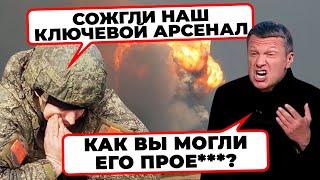 СОЖГЛИ НАШ КЛЮЧЕВОЙ АРСЕНАЛ

КАК ВЫ МОГЛИ ЕГО ПРОЕ***?